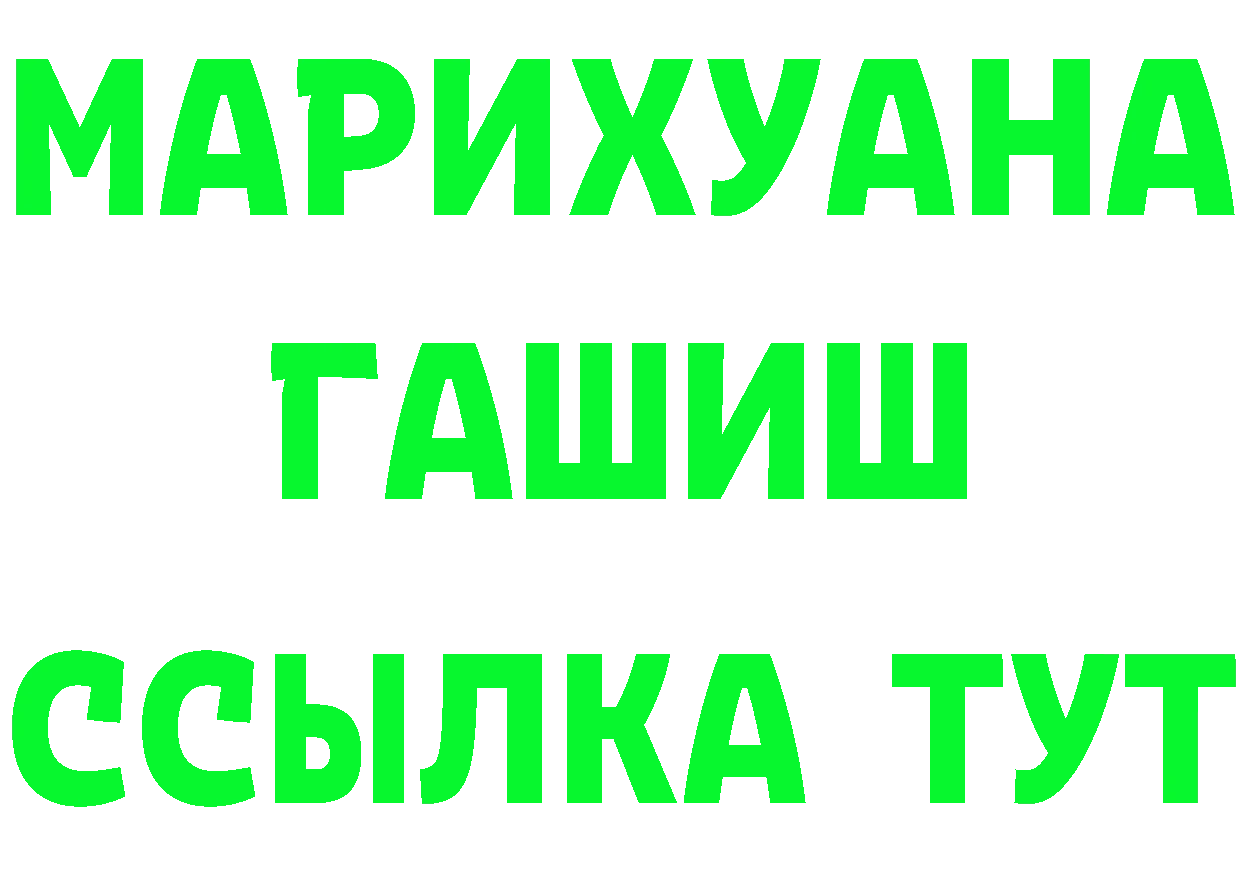 МАРИХУАНА
ГАШИШ
ССЫЛКА ТУТ